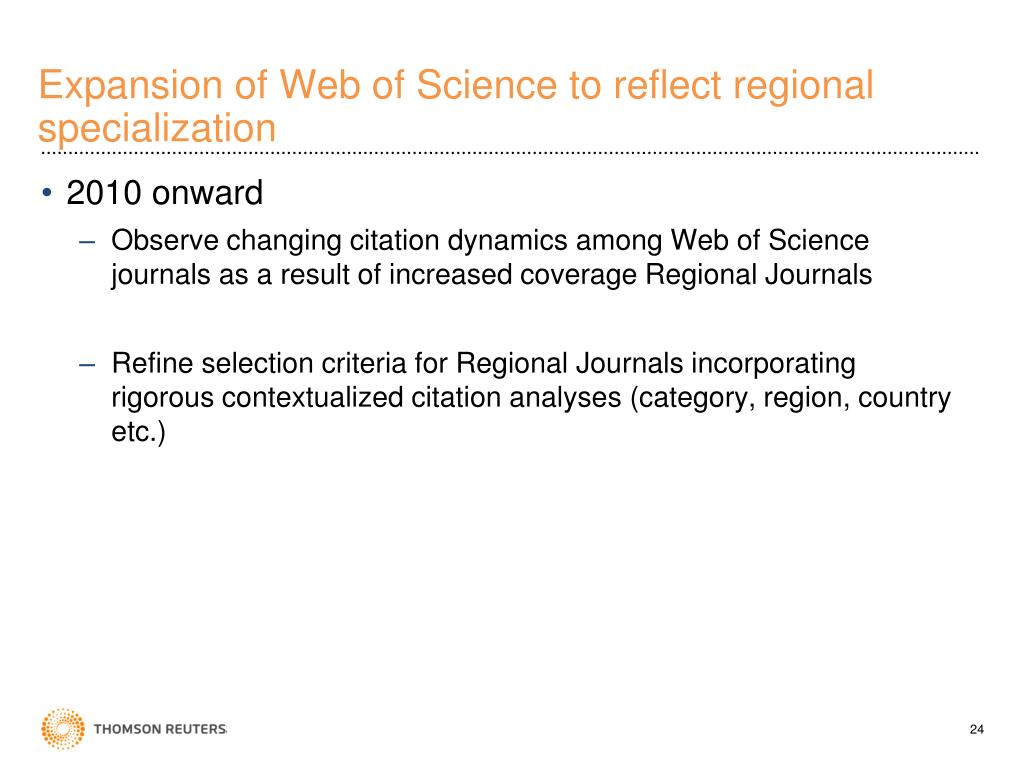 Expansion of Web of Science to reflect regional specialization

• 2010 onward

– Observe changing citation dynamics among Web of Science journals as a result of increased coverage Regional Journals

– Refine selection criteria for Regional Journals incorporating rigorous contextualized citation analyses (category, region, country etc.)

THOMSON REUTERS

24